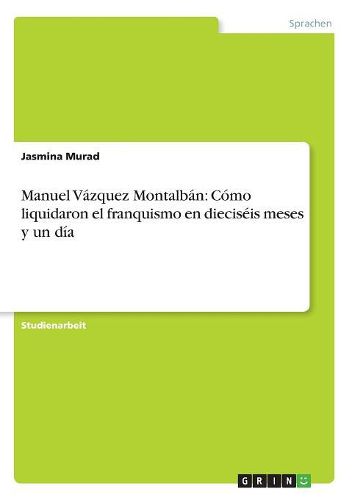 Sprachen

Jasmina Murad

Manuel Vázquez Montalbán: Cómo liquidaron el franquismo en dieciséis meses y un día

Studienarbeit

GRIN